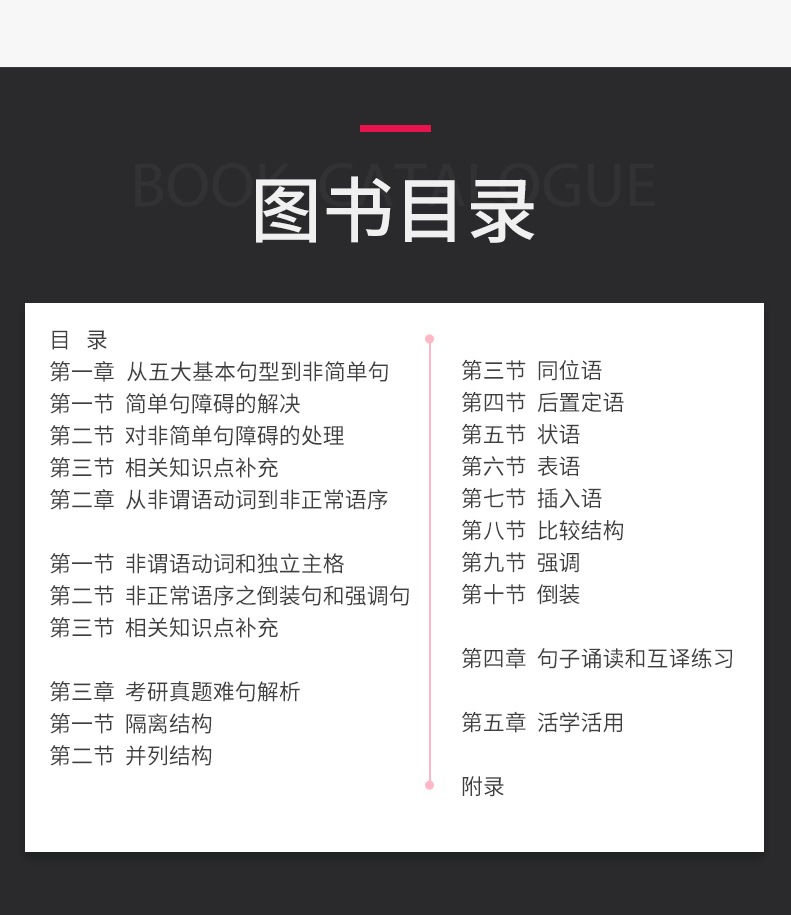 BOOK CATALOGUE

图书目录

目 录
第一章 从五大基本句型到非简单句
第一节 简单句障碍的解决
第二节 对非简单句障碍的处理
第三节 相关知识点补充
第二章 从非谓语动词到非正常语序

第一节 非谓语动词和独立主格
第二节 非正常语序之倒装句和强调句
第三节 相关知识点补充

第三章 考研真题难句解析
第一节 隔离结构
第二节 并列结构

第三节 同位语
第四节 后置定语
第五节 状语
第六节 表语
第七节 插入语
第八节 比较结构
第九节 强调
第十节 倒装

第四章 句子诵读和互译练习

第五章 活学活用

附录